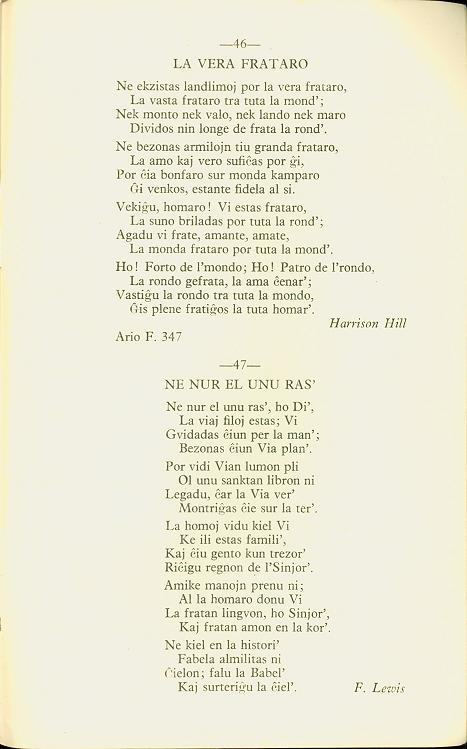 —46—

LA VERA FRATARO

Ne ekzistas landlimoj por la vera frataro,
La vasta frataro tra tuta la mond';
Nek monto nek valo, nek lando nek maro
Dividos nin longe de frata la rond'.

Ne bezonas armilojn tiu granda frataro,
La amo kaj vero sufiĉas por ĝi,
Por ĉia bonfaro sur monda kamparo
Ĝi venkos, estante fidela al si.

Vekiĝu, homaro! Vi estas frataro,
La suno briladas por tuta la rond';
Agadu vi frate, amante, amate,
La monda frataro por tuta la mond'.

Ho! Forto de l'mondo; Ho! Patro de l'rondo,
La rondo gefrata, la ama ĉenar';
Vastiĝu la rondo tra tuta la mondo,
Ĝis plene fratiĝos la tuta homar'.

Harrison Hill

Ario F. 347

—47—

NE NUR EL UNU RAS'

Ne nur el unu ras', ho Di',
La viaj filoj estas; Vi
Gvidadas ĉiun per la man';
Bezonas ĉiun Via plan'.

Por vidi Vian lumon pli
Ol unu sanktan libron ni
Legadu, ĉar la Via ver'
Montriĝas ĉie sur la ter'.

La homoj vidu kiel Vi
Ke ili estas famili',
Kaj ĉiu gento kun trezor'
Riĉigu regnon de l'Sinjor'.

Amike manojn prenu ni;
Al la homaro donu Vi
La fratan lingvon, ho Sinjor',
Kaj fratan amon en la kor'.

Ne kiel en la histori'
Fabela almilitas ni
Ĉielon; falu la Babel'
Kaj surteriĝu la ĉiel'.

F. Lewis